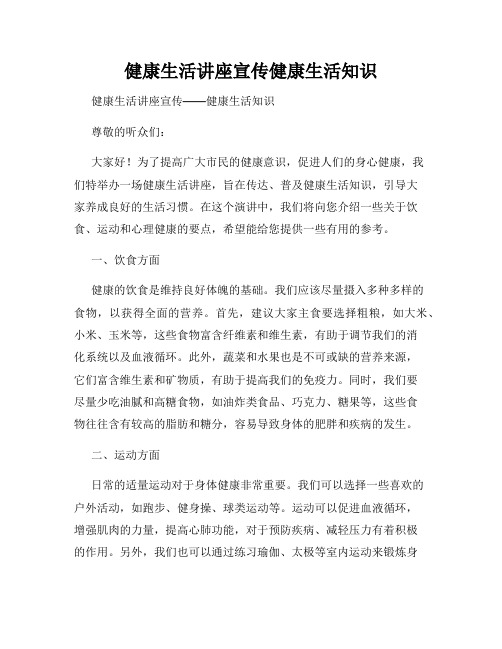 健康生活讲座宣传健康生活知识

健康生活讲座宣传——健康生活知识

尊敬的听众们：

大家好！为了提高广大市民的健康意识，促进人们的身心健康，我们特举办一场健康生活讲座，旨在传达、普及健康生活知识，引导大家养成良好的生活习惯。在这个演讲中，我们将向您介绍一些关于饮食、运动和心理健康的要点，希望能给您提供一些有用的参考。

一、饮食方面

健康的饮食是维持良好体魄的基础。我们应该尽量摄入多种多样的食物，以获得全面的营养。首先，建议大家主食要选择粗粮，如大米、小米、玉米等，这些食物富含纤维素和维生素，有助于调节我们的消化系统以及血液循环。此外，蔬菜和水果也是不可或缺的营养来源，它们富含维生素和矿物质，有助于提高我们的免疫力。同时，我们要尽量少吃油腻和高糖食物，如油炸类食品、巧克力、糖果等，这些食物往往含有较高的脂肪和糖分，容易导致身体的肥胖和疾病的发生。

二、运动方面

日常的适量运动对于身体健康非常重要。我们可以选择一些喜欢的户外活动，如跑步、健身操、球类运动等。运动可以促进血液循环，增强肌肉的力量，提高心肺功能，对于预防疾病、减轻压力有着积极的作用。另外，我们也可以通过练习瑜伽、太极等室内运动来锻炼身